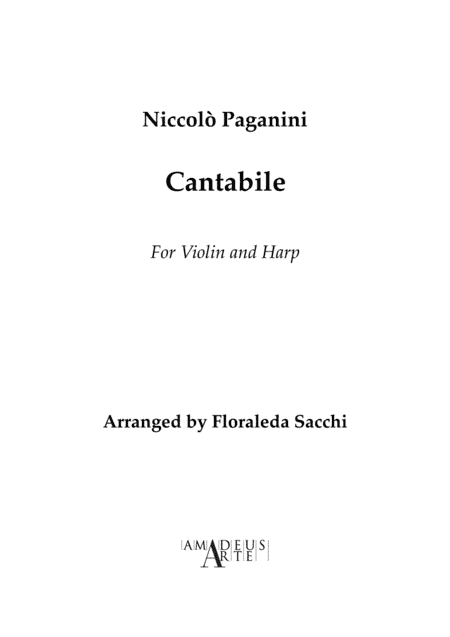 Niccolò Paganini

Cantabile

For Violin and Harp

Arranged by Floraleda Sacchi

AMADEUS
ARTE